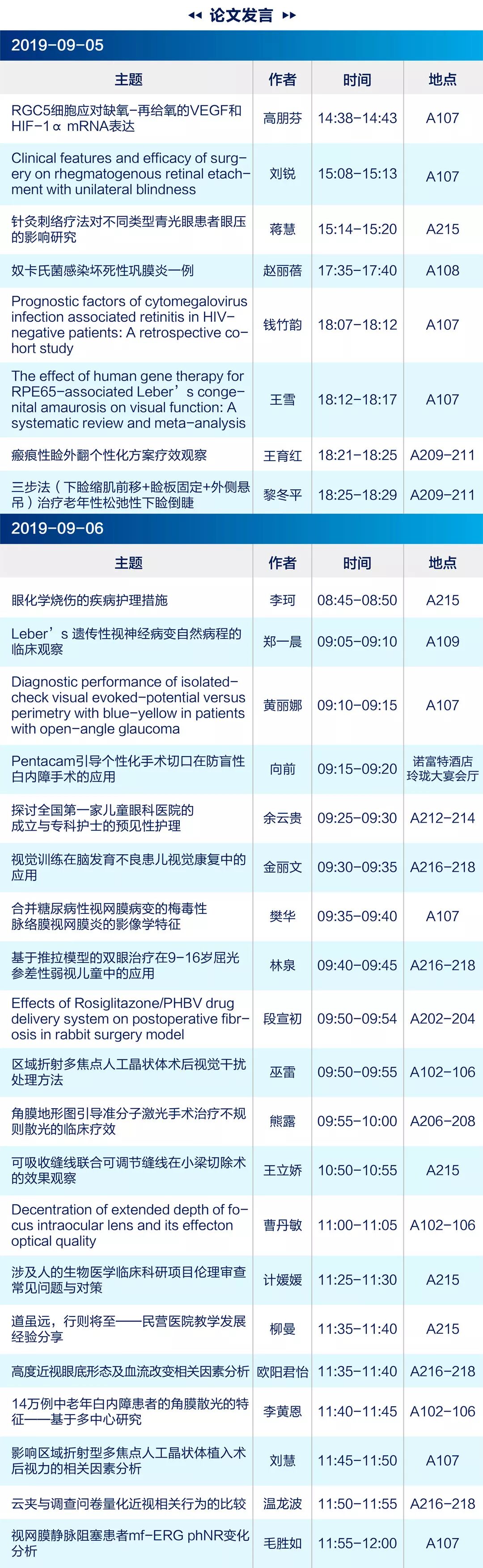 ◂◂ 论文发言 ▸▸

2019-09-05

| 主题 | 作者 | 时间 | 地点 |
|---|---|---|---|
| RGC5细胞应对缺氧-再给氧的VEGF和HIF-1α mRNA表达 | 高朋芬 | 14:38-14:43 | A107 |
| Clinical features and efficacy of surgery on rhegmatogenous retinal etachment with unilateral blindness | 刘锐 | 15:08-15:13 | A107 |
| 针灸刺络疗法对不同类型青光眼患者眼压的影响研究 | 蒋慧 | 15:14-15:20 | A215 |
| 奴卡氏菌感染坏死性巩膜炎一例 | 赵丽蓓 | 17:35-17:40 | A108 |
| Prognostic factors of cytomegalovirus infection associated retinitis in HIV-negative patients: A retrospective cohort study | 钱竹韵 | 18:07-18:12 | A107 |
| The effect of human gene therapy for RPE65-associated Leber's congenital amaurosis on visual function: A systematic review and meta-analysis | 王雪 | 18:12-18:17 | A107 |
| 瘢痕性睑外翻个性化方案疗效观察 | 王育红 | 18:21-18:25 | A209-211 |
| 三步法（下睑缩肌前移+睑板固定+外侧悬吊）治疗老年性松弛性下睑倒睫 | 黎冬平 | 18:25-18:29 | A209-211 |

2019-09-06

| 主题 | 作者 | 时间 | 地点 |
|---|---|---|---|
| 眼化学烧伤的疾病护理措施 | 李珂 | 08:45-08:50 | A215 |
| Leber's 遗传性视神经病变自然病程的临床观察 | 郑一晨 | 09:05-09:10 | A109 |
| Diagnostic performance of isolated-check visual evoked-potential versus perimetry with blue-yellow in patients with open-angle glaucoma | 黄丽娜 | 09:10-09:15 | A107 |
| Pentacam引导个性化手术切口在防盲性白内障手术的应用 | 向前 | 09:15-09:20 | 诺富特酒店玲珑大宴会厅 |
| 探讨全国第一家儿童眼科医院的成立与专科护士的预见性护理 | 余云贵 | 09:25-09:30 | A212-214 |
| 视觉训练在脑发育不良患儿视觉康复中的应用 | 金丽文 | 09:30-09:35 | A216-218 |
| 合并糖尿病性视网膜病变的梅毒性脉络膜视网膜炎的影像学特征 | 樊华 | 09:35-09:40 | A107 |
| 基于推拉模型的双眼治疗在9-16岁屈光参差性弱视儿童中的应用 | 林泉 | 09:40-09:45 | A216-218 |
| Effects of Rosiglitazone/PHBV drug delivery system on postoperative fibrosis in rabbit surgery model | 段宣初 | 09:50-09:54 | A202-204 |
| 区域折射多焦点人工晶状体术后视觉干扰处理方法 | 巫雷 | 09:50-09:55 | A102-106 |
| 角膜地形图引导准分子激光手术治疗不规则散光的临床疗效 | 熊露 | 09:55-10:00 | A206-208 |
| 可吸收缝线联合可调节缝线在小梁切除术的效果观察 | 王立娇 | 10:50-10:55 | A215 |
| Decentration of extended depth of focus intraocular lens and its effecton optical quality | 曹丹敏 | 11:00-11:05 | A102-106 |
| 涉及人的生物医学临床科研项目伦理审查常见问题与对策 | 计媛媛 | 11:25-11:30 | A215 |
| 道虽远，行则将至——民营医院教学发展经验分享 | 柳曼 | 11:35-11:40 | A215 |
| 高度近视眼底形态及血流改变相关因素分析 | 欧阳君怡 | 11:35-11:40 | A216-218 |
| 14万例中老年白内障患者的角膜散光的特征——基于多中心研究 | 李黄恩 | 11:40-11:45 | A102-106 |
| 影响区域折射型多焦点人工晶状体植入术后视力的相关因素分析 | 刘慧 | 11:45-11:50 | A107 |
| 云夹与调查问卷量化近视相关行为的比较 | 温龙波 | 11:50-11:55 | A216-218 |
| 视网膜静脉阻塞患者mf-ERG phNR变化分析 | 毛胜如 | 11:55-12:00 | A107 |